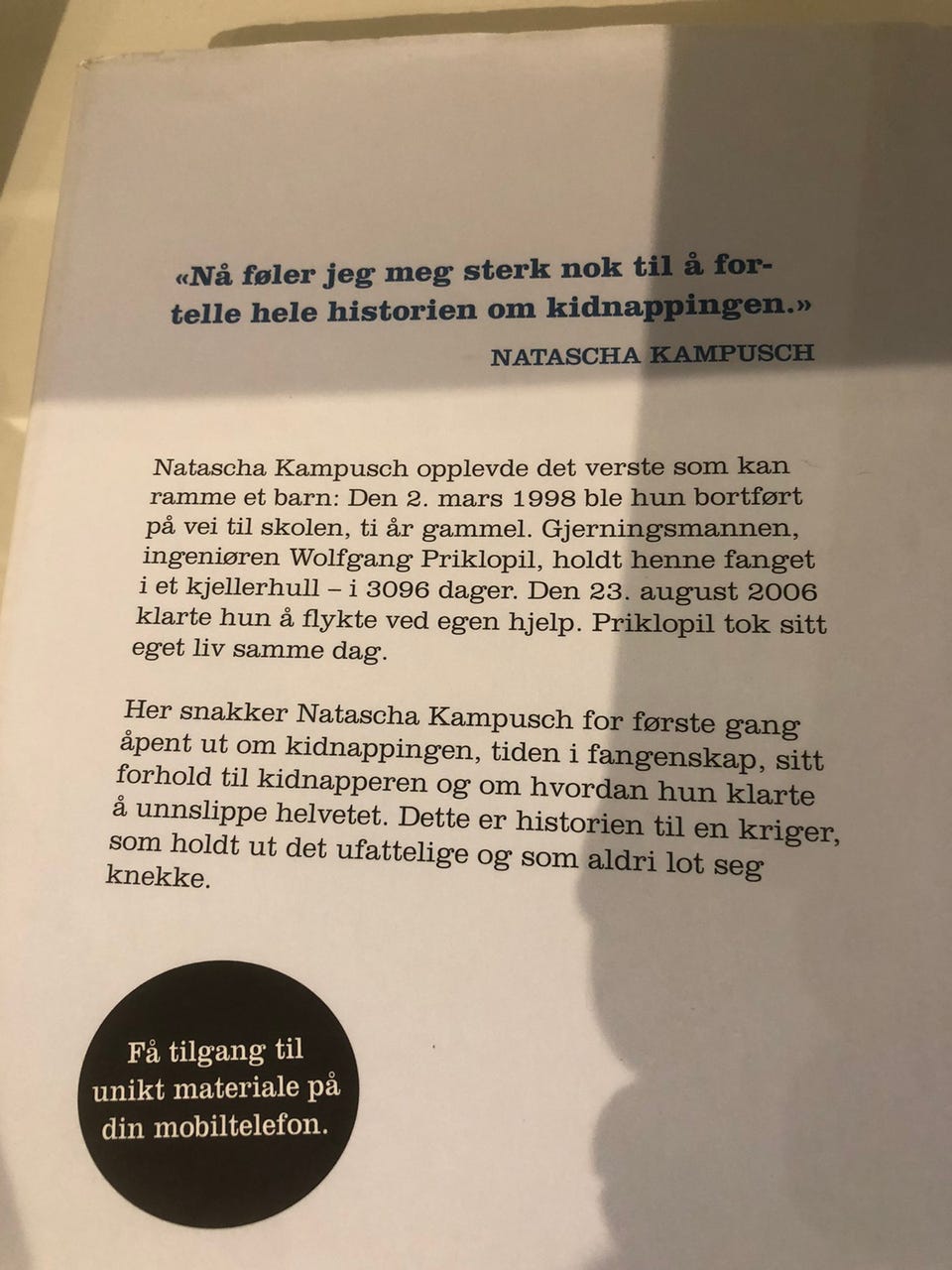 «Nå føler jeg meg sterk nok til å fortelle hele historien om kidnappingen.»

NATASCHA KAMPUSCH

Natascha Kampusch opplevde det verste som kan ramme et barn: Den 2. mars 1998 ble hun bortført på vei til skolen, ti år gammel. Gjerningsmannen, ingeniøren Wolfgang Priklopil, holdt henne fanget i et kjellerhull – i 3096 dager. Den 23. august 2006 klarte hun å flykte ved egen hjelp. Priklopil tok sitt eget liv samme dag.

Her snakker Natascha Kampusch for første gang åpent ut om kidnappingen, tiden i fangenskap, sitt forhold til kidnapperen og om hvordan hun klarte å unnslippe helvetet. Dette er historien til en kriger, som holdt ut det ufattelige og som aldri lot seg knekke.

Få tilgang til unikt materiale på din mobiltelefon.